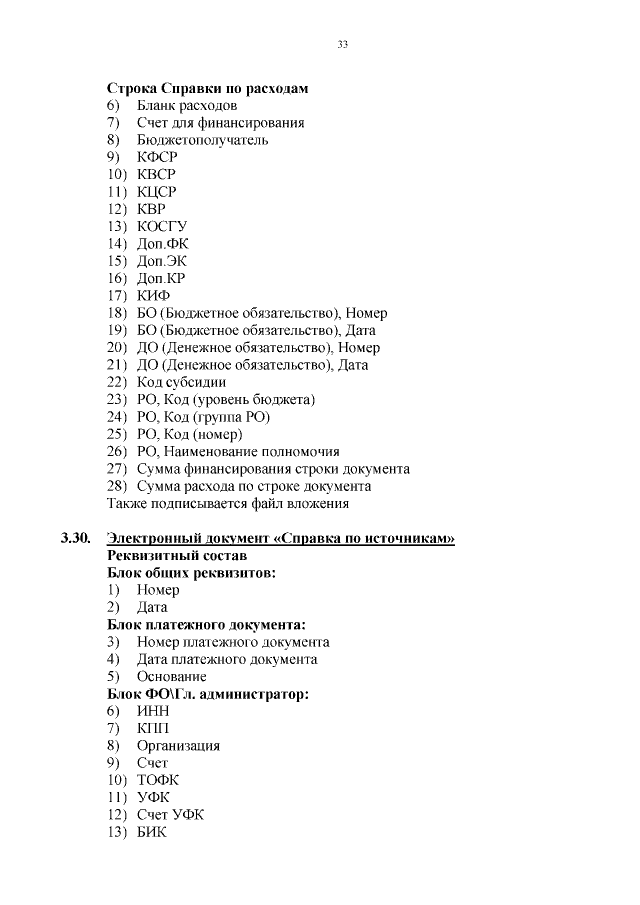 33

Строка Справки по расходам
6) Бланк расходов
7) Счет для финансирования
8) Бюджетополучатель
9) КФСР
10) КВСР
11) КЦСР
12) КВР
13) КОСГУ
14) Доп.ФК
15) Доп.ЭК
16) Доп.КР
17) КИФ
18) БО (Бюджетное обязательство), Номер
19) БО (Бюджетное обязательство), Дата
20) ДО (Денежное обязательство), Номер
21) ДО (Денежное обязательство), Дата
22) Код субсидии
23) РО, Код (уровень бюджета)
24) РО, Код (группа РО)
25) РО, Код (номер)
26) РО, Наименование полномочия
27) Сумма финансирования строки документа
28) Сумма расхода по строке документа
Также подписывается файл вложения

3.30. Электронный документ «Справка по источникам»
Реквизитный состав
Блок общих реквизитов:
1) Номер
2) Дата
Блок платежного документа:
3) Номер платежного документа
4) Дата платежного документа
5) Основание
Блок ФО\Гл. администратор:
6) ИНН
7) КПП
8) Организация
9) Счет
10) ТОФК
11) УФК
12) Счет УФК
13) БИК